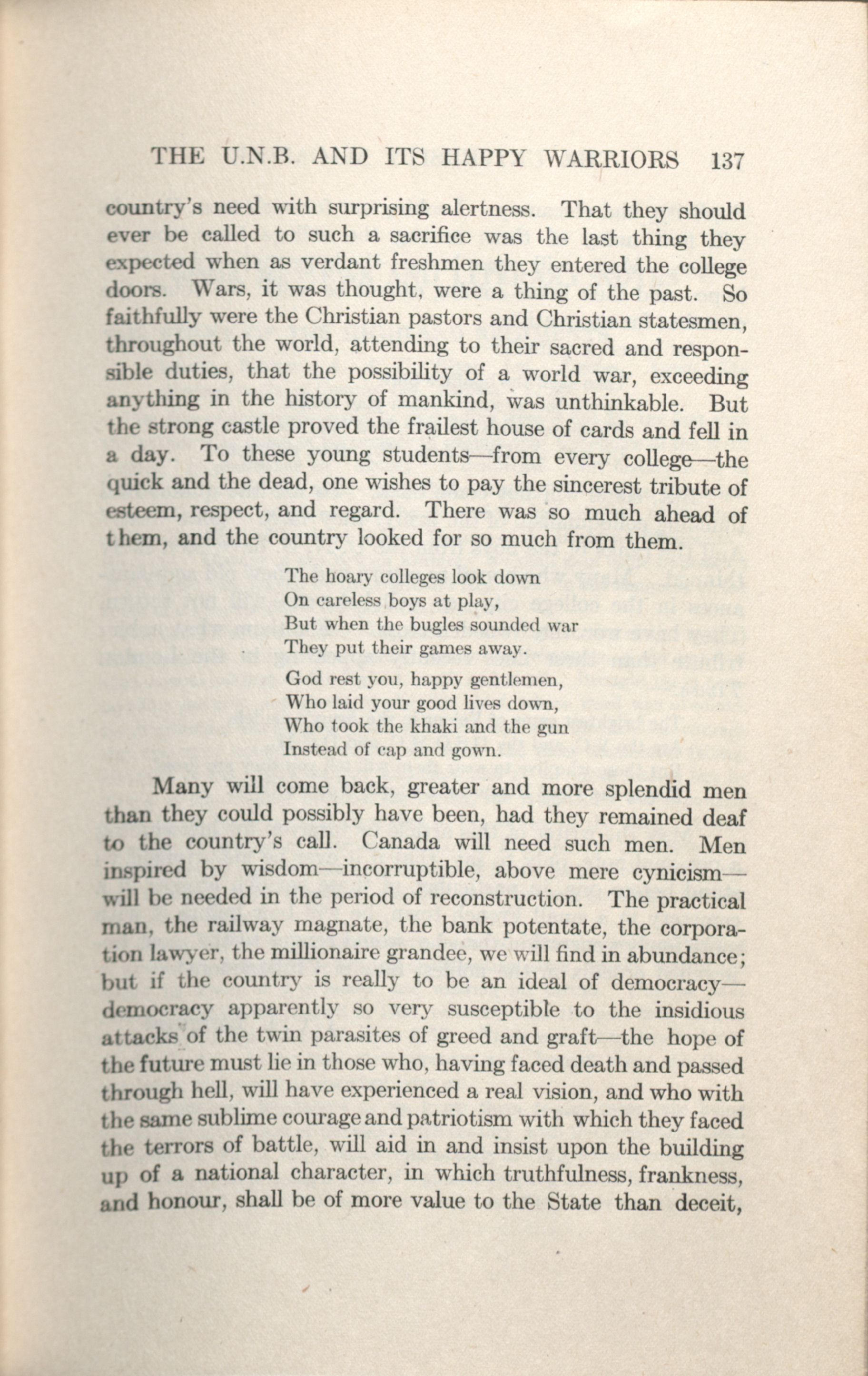 THE U.N.B. AND ITS HAPPY WARRIORS 137

country's need with surprising alertness. That they should ever be called to such a sacrifice was the last thing they expected when as verdant freshmen they entered the college doors. Wars, it was thought, were a thing of the past. So faithfully were the Christian pastors and Christian statesmen, throughout the world, attending to their sacred and responsible duties, that the possibility of a world war, exceeding anything in the history of mankind, was unthinkable. But the strong castle proved the frailest house of cards and fell in a day. To these young students—from every college—the quick and the dead, one wishes to pay the sincerest tribute of esteem, respect, and regard. There was so much ahead of them, and the country looked for so much from them.

The hoary colleges look down
On careless boys at play,
But when the bugles sounded war
They put their games away.

God rest you, happy gentlemen,
Who laid your good lives down,
Who took the khaki and the gun
Instead of cap and gown.

Many will come back, greater and more splendid men than they could possibly have been, had they remained deaf to the country's call. Canada will need such men. Men inspired by wisdom—incorruptible, above mere cynicism—will be needed in the period of reconstruction. The practical man, the railway magnate, the bank potentate, the corporation lawyer, the millionaire grandee, we will find in abundance; but if the country is really to be an ideal of democracy—democracy apparently so very susceptible to the insidious attacks of the twin parasites of greed and graft—the hope of the future must lie in those who, having faced death and passed through hell, will have experienced a real vision, and who with the same sublime courage and patriotism with which they faced the terrors of battle, will aid in and insist upon the building up of a national character, in which truthfulness, frankness, and honour, shall be of more value to the State than deceit,